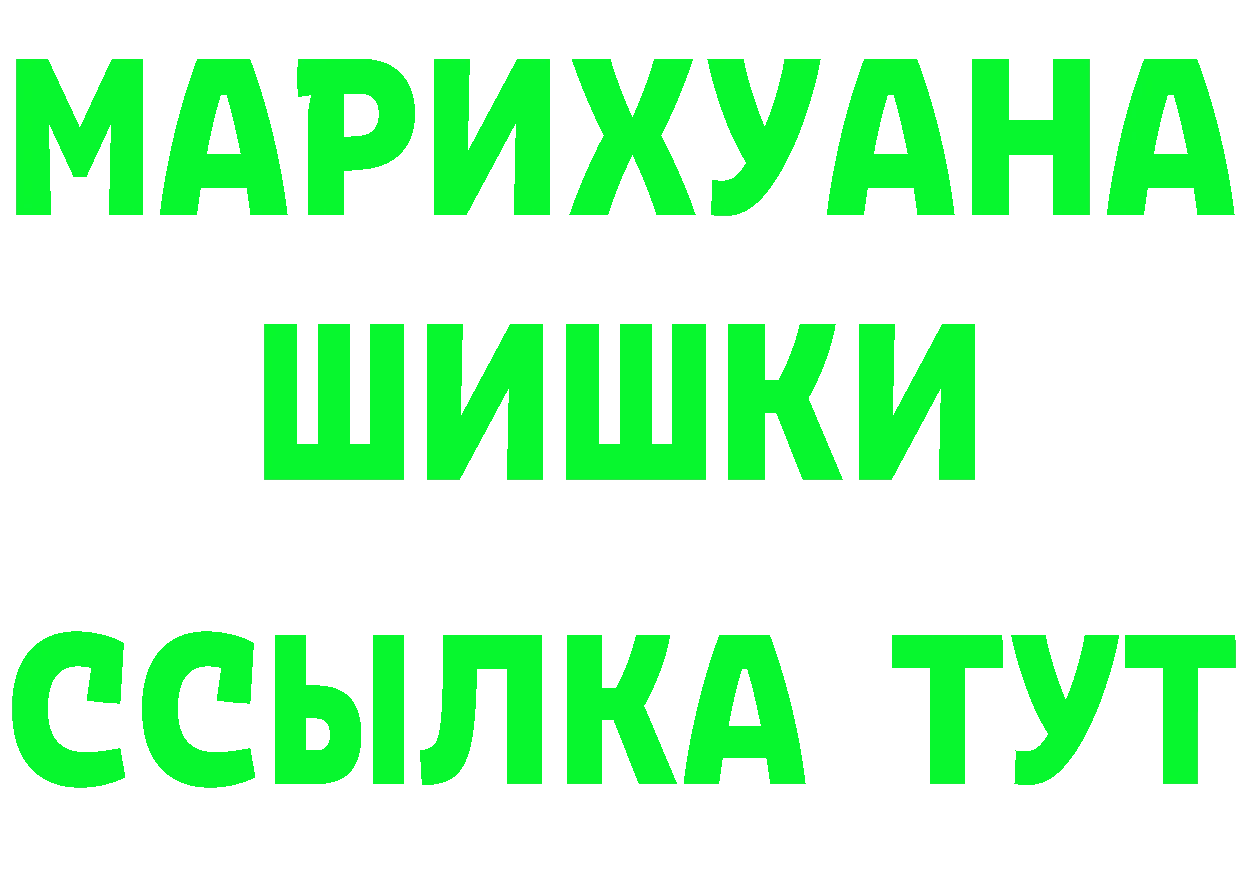 МАРИХУАНА
ШИШКИ
ССЫЛКА ТУТ